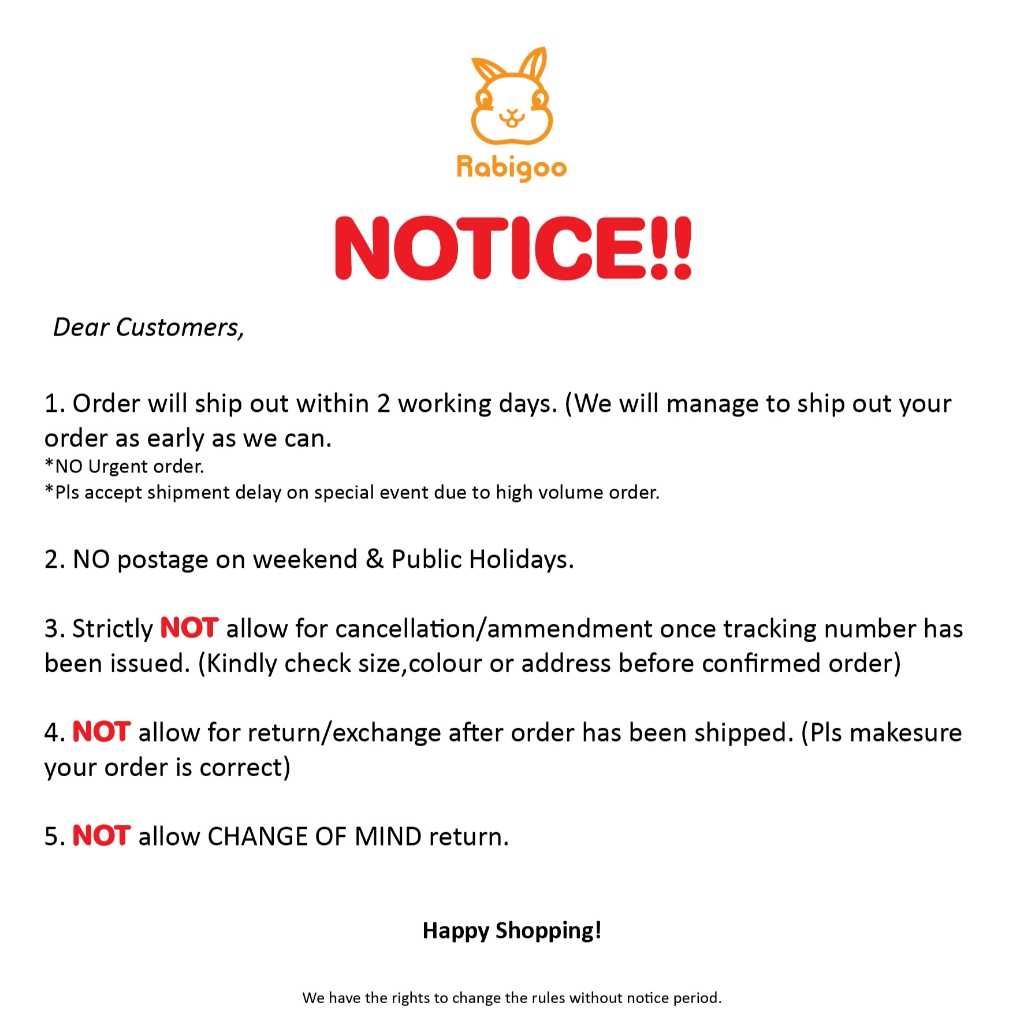 Rabigoo

NOTICE!!

Dear Customers,

1. Order will ship out within 2 working days. (We will manage to ship out your order as early as we can.
*NO Urgent order.
*Pls accept shipment delay on special event due to high volume order.

2. NO postage on weekend & Public Holidays.

3. Strictly NOT allow for cancellation/ammendment once tracking number has been issued. (Kindly check size,colour or address before confirmed order)

4. NOT allow for return/exchange after order has been shipped. (Pls makesure your order is correct)

5. NOT allow CHANGE OF MIND return.

Happy Shopping!

We have the rights to change the rules without notice period.